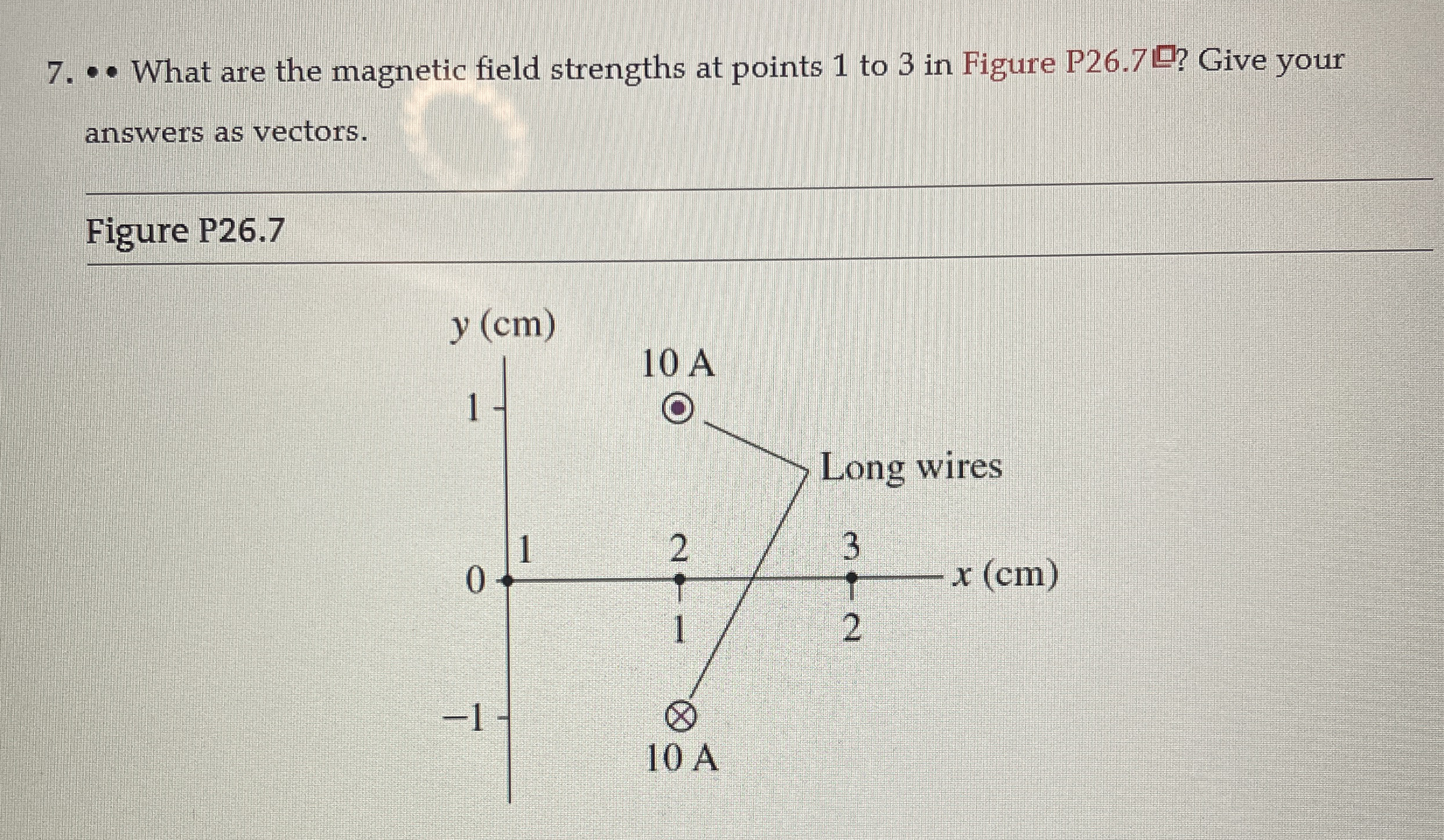 7. •• What are the magnetic field strengths at points 1 to 3 in Figure P26.7? Give your answers as vectors.

Figure P26.7

y (cm)

10 A

1

Long wires

1

2

3

0

x (cm)

1

2

−1

10 A